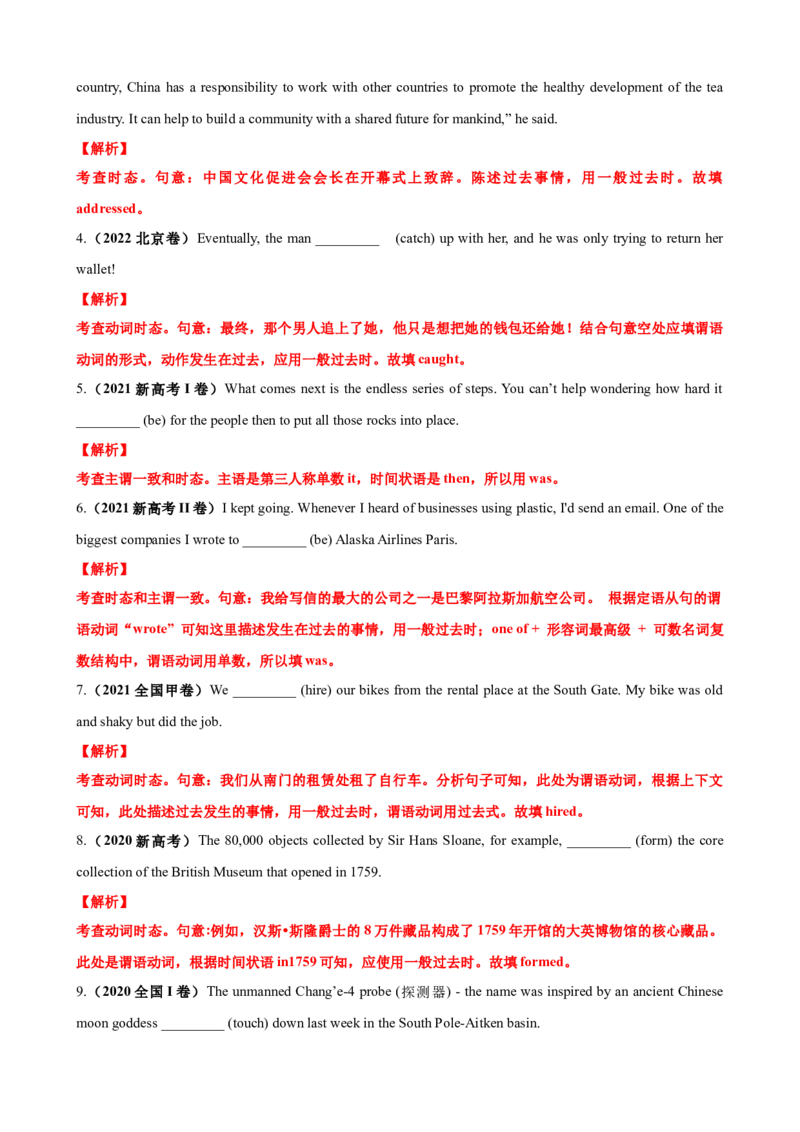 country, China has a responsibility to work with other countries to promote the healthy development of the tea industry. It can help to build a community with a shared future for mankind," he said.

【解析】

考查时态。句意：中国文化促进会会长在开幕式上致辞。陈述过去事情，用一般过去时。故填 addressed。

4.（2022 北京卷）Eventually, the man _________ (catch) up with her, and he was only trying to return her wallet!

【解析】

考查动词时态。句意：最终，那个男人追上了她，他只是想把她的钱包还给她！结合句意空处应填谓语动词的形式，动作发生在过去，应用一般过去时。故填 caught。

5.（2021 新高考 I 卷）What comes next is the endless series of steps. You can't help wondering how hard it _________ (be) for the people then to put all those rocks into place.

【解析】

考查主谓一致和时态。主语是第三人称单数 it，时间状语是 then，所以用 was。

6.（2021 新高考 II 卷）I kept going. Whenever I heard of businesses using plastic, I'd send an email. One of the biggest companies I wrote to _________ (be) Alaska Airlines Paris.

【解析】

考查时态和主谓一致。句意：我给写信的最大的公司之一是巴黎阿拉斯加航空公司。 根据定语从句的谓语动词"wrote"可知这里描述发生在过去的事情，用一般过去时；one of + 形容词最高级 + 可数名词复数结构中，谓语动词用单数，所以填 was。

7.（2021 全国甲卷）We _________ (hire) our bikes from the rental place at the South Gate. My bike was old and shaky but did the job.

【解析】

考查动词时态。句意：我们从南门的租赁处租了自行车。分析句子可知，此处为谓语动词，根据上下文可知，此处描述过去发生的事情，用一般过去时，谓语动词用过去式。故填 hired。

8.（2020 新高考）The 80,000 objects collected by Sir Hans Sloane, for example, _________ (form) the core collection of the British Museum that opened in 1759.

【解析】

考查动词时态。句意:例如，汉斯•斯隆爵士的 8 万件藏品构成了 1759 年开馆的大英博物馆的核心藏品。此处是谓语动词，根据时间状语 in1759 可知，应使用一般过去时。故填 formed。

9.（2020 全国 I 卷）The unmanned Chang'e-4 probe (探测器) - the name was inspired by an ancient Chinese moon goddess _________ (touch) down last week in the South Pole-Aitken basin.